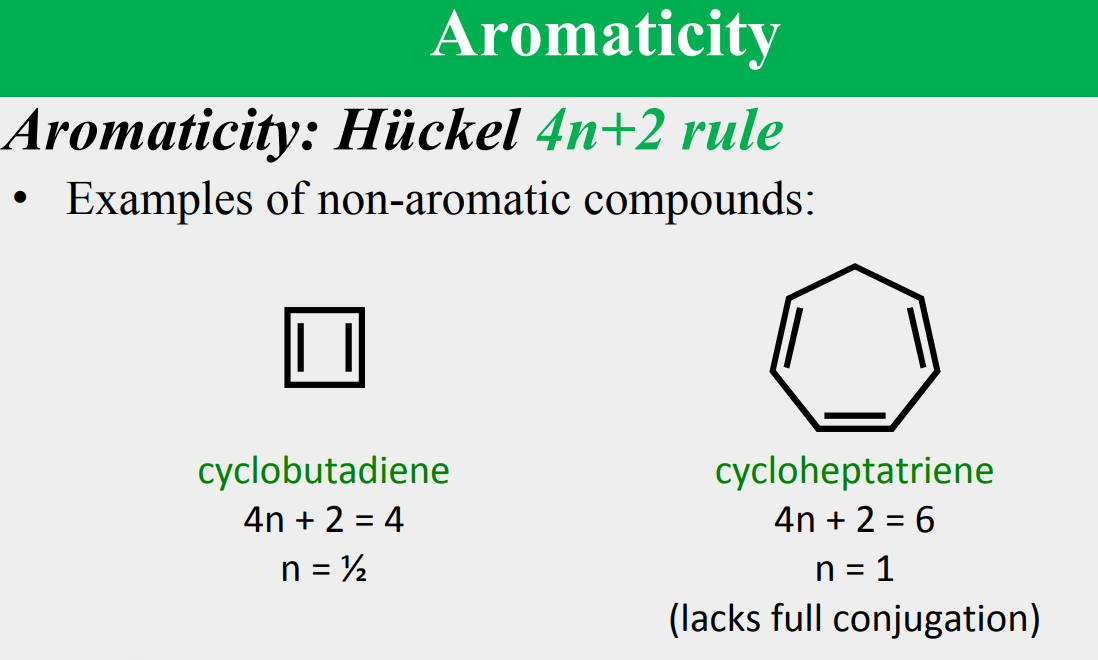 Aromaticity

Aromaticity: Hückel 4n+2 rule

• Examples of non-aromatic compounds:

cyclobutadiene
$4n + 2 = 4$
$n = \frac{1}{2}$

cycloheptatriene
$4n + 2 = 6$
$n = 1$
(lacks full conjugation)